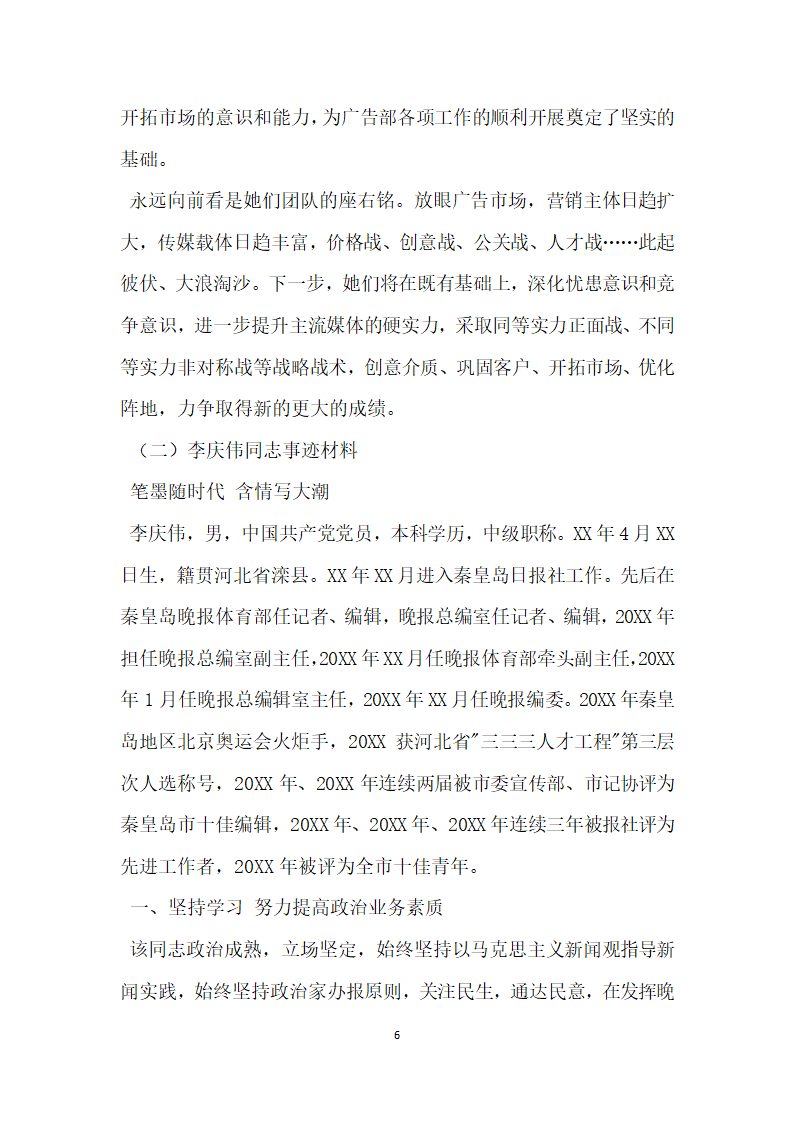 开拓市场的意识和能力，为广告部各项工作的顺利开展奠定了坚实的基础。

永远向前看是她们团队的座右铭。放眼广告市场，营销主体日趋扩大，传媒载体日趋丰富，价格战、创意战、公关战、人才战……此起彼伏、大浪淘沙。下一步，她们将在既有基础上，深化忧患意识和竞争意识，进一步提升主流媒体的硬实力，采取同等实力正面战、不同等实力非对称战等战略战术，创意介质、巩固客户、开拓市场、优化阵地，力争取得新的更大的成绩。

（二）李庆伟同志事迹材料

笔墨随时代 含情写大潮

李庆伟，男，中国共产党党员，本科学历，中级职称。XX年4月XX日生，籍贯河北省滦县。XX年XX月进入秦皇岛日报社工作。先后在秦皇岛晚报体育部任记者、编辑，晚报总编室任记者、编辑，20XX年担任晚报总编室副主任，20XX年XX月任晚报体育部牵头副主任，20XX年1月任晚报总编辑室主任，20XX年XX月任晚报编委。20XX年秦皇岛地区北京奥运会火炬手，20XX 获河北省"三三三人才工程"第三层次人选称号，20XX年、20XX年连续两届被市委宣传部、市记协评为秦皇岛市十佳编辑，20XX年、20XX年、20XX年连续三年被报社评为先进工作者，20XX年被评为全市十佳青年。

一、坚持学习 努力提高政治业务素质

该同志政治成熟，立场坚定，始终坚持以马克思主义新闻观指导新闻实践，始终坚持政治家办报原则，关注民生，通达民意，在发挥晚

6